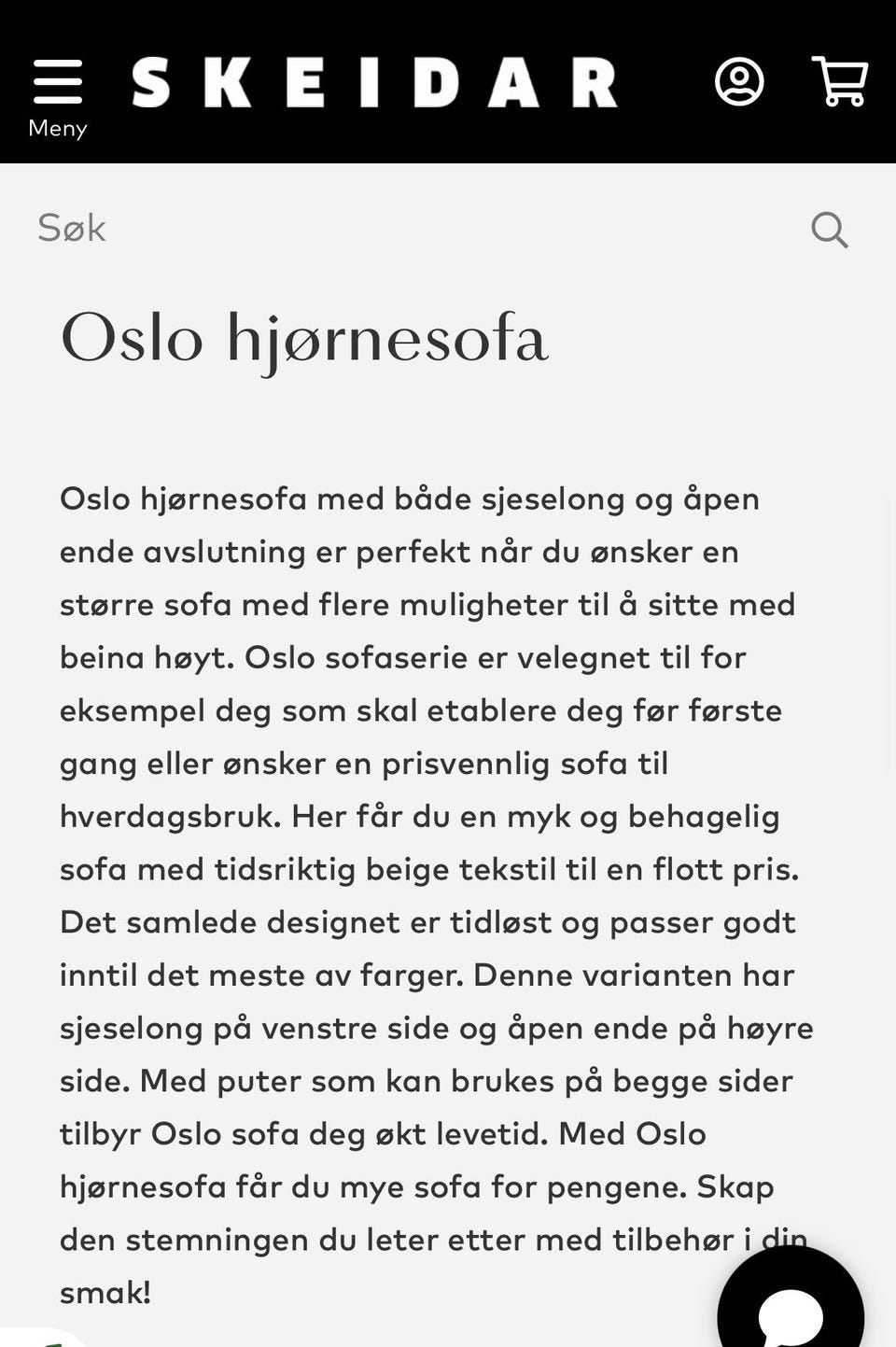 Meny

SKEIDAR

Søk

Oslo hjørnesofa

Oslo hjørnesofa med både sjeselong og åpen ende avslutning er perfekt når du ønsker en større sofa med flere muligheter til å sitte med beina høyt. Oslo sofaserie er velegnet til for eksempel deg som skal etablere deg før første gang eller ønsker en prisvennlig sofa til hverdagsbruk. Her får du en myk og behagelig sofa med tidsriktig beige tekstil til en flott pris. Det samlede designet er tidløst og passer godt inntil det meste av farger. Denne varianten har sjeselong på venstre side og åpen ende på høyre side. Med puter som kan brukes på begge sider tilbyr Oslo sofa deg økt levetid. Med Oslo hjørnesofa får du mye sofa for pengene. Skap den stemningen du leter etter med tilbehør i din smak!